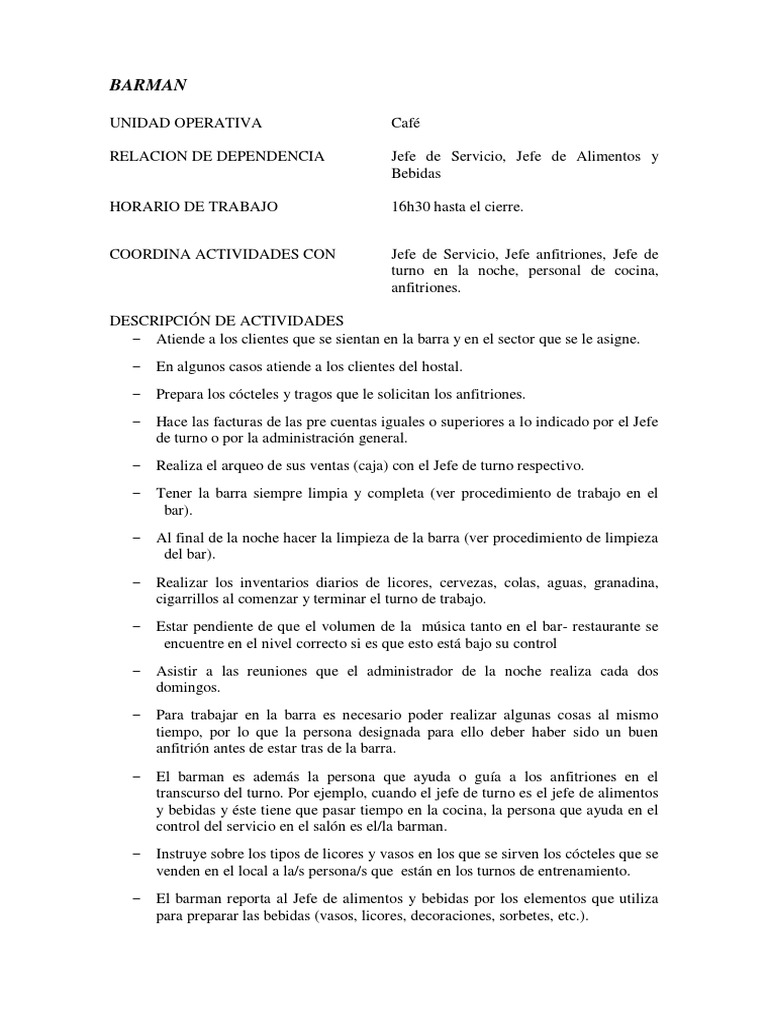 BARMAN

UNIDAD OPERATIVA Café

RELACION DE DEPENDENCIA Jefe de Servicio, Jefe de Alimentos y Bebidas

HORARIO DE TRABAJO 16h30 hasta el cierre.

COORDINA ACTIVIDADES CON Jefe de Servicio, Jefe anfitriones, Jefe de turno en la noche, personal de cocina, anfitriones.

DESCRIPCIÓN DE ACTIVIDADES
– Atiende a los clientes que se sientan en la barra y en el sector que se le asigne.
– En algunos casos atiende a los clientes del hostal.
– Prepara los cócteles y tragos que le solicitan los anfitriones.
– Hace las facturas de las pre cuentas iguales o superiores a lo indicado por el Jefe de turno o por la administración general.
– Realiza el arqueo de sus ventas (caja) con el Jefe de turno respectivo.
– Tener la barra siempre limpia y completa (ver procedimiento de trabajo en el bar).
– Al final de la noche hacer la limpieza de la barra (ver procedimiento de limpieza del bar).
– Realizar los inventarios diarios de licores, cervezas, colas, aguas, granadina, cigarrillos al comenzar y terminar el turno de trabajo.
– Estar pendiente de que el volumen de la música tanto en el bar- restaurante se encuentre en el nivel correcto si es que esto está bajo su control
– Asistir a las reuniones que el administrador de la noche realiza cada dos domingos.
– Para trabajar en la barra es necesario poder realizar algunas cosas al mismo tiempo, por lo que la persona designada para ello deber haber sido un buen anfitrión antes de estar tras de la barra.
– El barman es además la persona que ayuda o guía a los anfitriones en el transcurso del turno. Por ejemplo, cuando el jefe de turno es el jefe de alimentos y bebidas y éste tiene que pasar tiempo en la cocina, la persona que ayuda en el control del servicio en el salón es el/la barman.
– Instruye sobre los tipos de licores y vasos en los que se sirven los cócteles que se venden en el local a la/s persona/s que están en los turnos de entrenamiento.
– El barman reporta al Jefe de alimentos y bebidas por los elementos que utiliza para preparar las bebidas (vasos, licores, decoraciones, sorbetes, etc.).